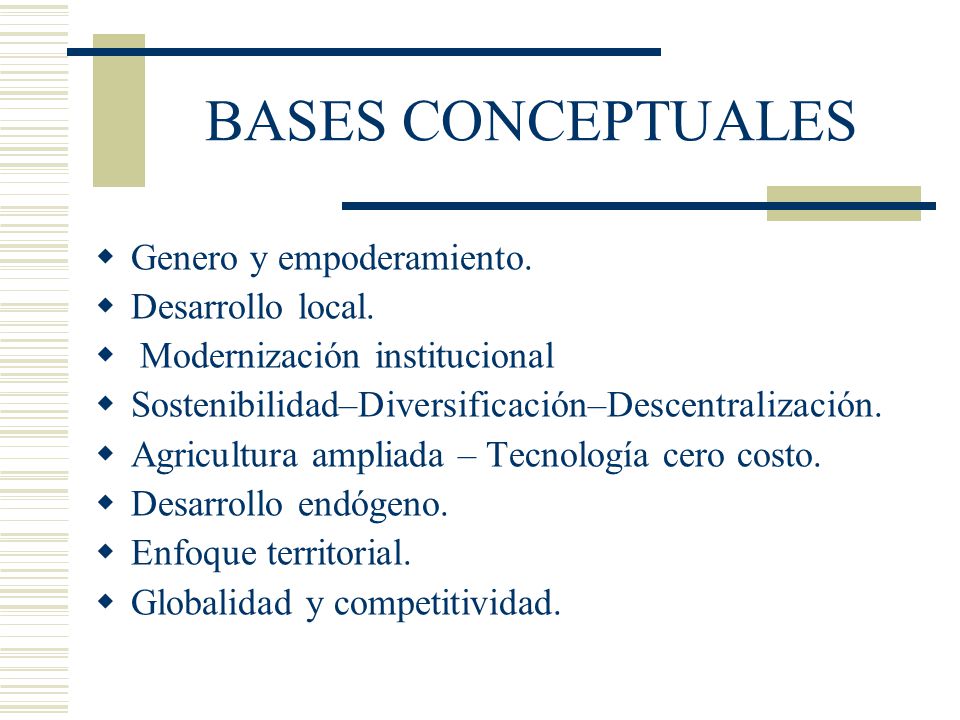 BASES CONCEPTUALES

- Genero y empoderamiento.
- Desarrollo local.
- Modernización institucional
- Sostenibilidad–Diversificación–Descentralización.
- Agricultura ampliada – Tecnología cero costo.
- Desarrollo endógeno.
- Enfoque territorial.
- Globalidad y competitividad.